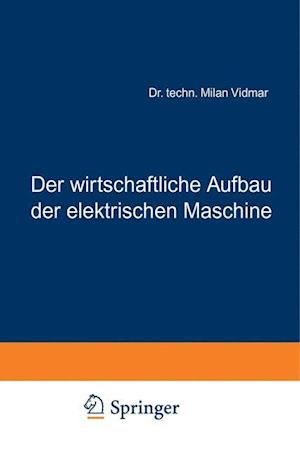 Dr. techn. Milan Vidmar

Der wirtschaftliche Aufbau der elektrischen Maschine

Springer